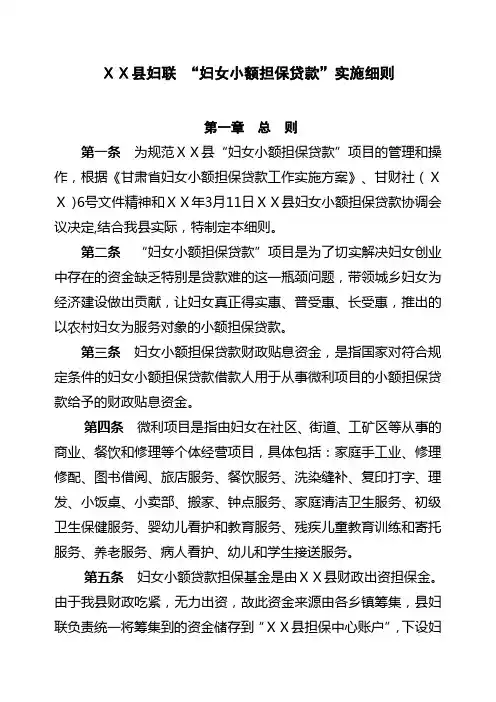 ＸＸ县妇联 “妇女小额担保贷款”实施细则

第一章 总 则

第一条 为规范ＸＸ县“妇女小额担保贷款”项目的管理和操作，根据《甘肃省妇女小额担保贷款工作实施方案》、甘财社（ＸＸ）6号文件精神和ＸＸ年3月11日ＸＸ县妇女小额担保贷款协调会议决定,结合我县实际，特制定本细则。

第二条 “妇女小额担保贷款”项目是为了切实解决妇女创业中存在的资金缺乏特别是贷款难的这一瓶颈问题，带领城乡妇女为经济建设做出贡献，让妇女真正得实惠、普受惠、长受惠，推出的以农村妇女为服务对象的小额担保贷款。

第三条 妇女小额担保贷款财政贴息资金，是指国家对符合规定条件的妇女小额担保贷款借款人用于从事微利项目的小额担保贷款给予的财政贴息资金。

第四条 微利项目是指由妇女在社区、街道、工矿区等从事的商业、餐饮和修理等个体经营项目，具体包括：家庭手工业、修理修配、图书借阅、旅店服务、餐饮服务、洗染缝补、复印打字、理发、小饭桌、小卖部、搬家、钟点服务、家庭清洁卫生服务、初级卫生保健服务、婴幼儿看护和教育服务、残疾儿童教育训练和寄托服务、养老服务、病人看护、幼儿和学生接送服务。

第五条 妇女小额贷款担保基金是由ＸＸ县财政出资担保金。由于我县财政吃紧，无力出资，故此资金来源由各乡镇筹集，县妇联负责统一将筹集到的资金储存到“ＸＸ县担保中心账户”，下设妇